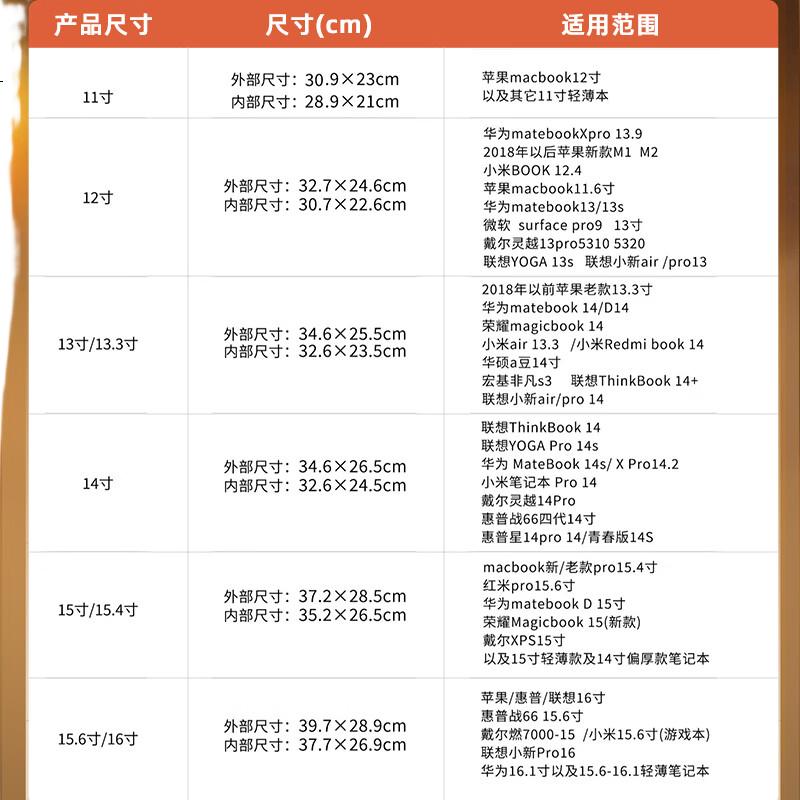 | 产品尺寸 | 尺寸(cm) | 适用范围 |
|---|---|---|
| 11寸 | 外部尺寸：30.9×23cm 内部尺寸：28.9×21cm | 苹果macbook12寸 以及其它11寸轻薄本 |
| 12寸 | 外部尺寸：32.7×24.6cm 内部尺寸：30.7×22.6cm | 华为matebookXpro 13.9 2018年以后苹果新款M1 M2 小米BOOK 12.4 苹果macbook11.6寸 华为matebook13/13s 微软 surface pro9 13寸 戴尔灵越13pro5310 5320 联想YOGA 13s 联想小新air /pro13 |
| 13寸/13.3寸 | 外部尺寸：34.6×25.5cm 内部尺寸：32.6×23.5cm | 2018年以前苹果老款13.3寸 华为matebook 14/D14 荣耀magicbook 14 小米air 13.3 /小米Redmi book 14 华硕a豆14寸 宏基非凡s3 联想ThinkBook 14+ 联想小新air/pro 14 |
| 14寸 | 外部尺寸：34.6×26.5cm 内部尺寸：32.6×24.5cm | 联想ThinkBook 14 联想YOGA Pro 14s 华为 MateBook 14s/ X Pro14.2 小米笔记本 Pro 14 戴尔灵越14Pro 惠普战66四代14寸 惠普星14pro 14/青春版14S |
| 15寸/15.4寸 | 外部尺寸：37.2×28.5cm 内部尺寸：35.2×26.5cm | macbook新/老款pro15.4寸 红米pro15.6寸 华为matebook D 15寸 荣耀Magicbook 15(新款) 戴尔XPS15寸 以及15寸轻薄款及14寸偏厚款笔记本 |
| 15.6寸/16寸 | 外部尺寸：39.7×28.9cm 内部尺寸：37.7×26.9cm | 苹果/惠普/联想16寸 惠普战66 15.6寸 戴尔燃7000-15 /小米15.6寸(游戏本) 联想小新Pro16 华为16.1寸以及15.6-16.1轻薄笔记本 |